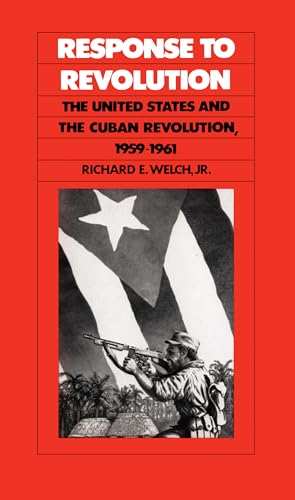 RESPONSE TO REVOLUTION

THE UNITED STATES AND THE CUBAN REVOLUTION, 1959-1961

RICHARD E. WELCH, JR.